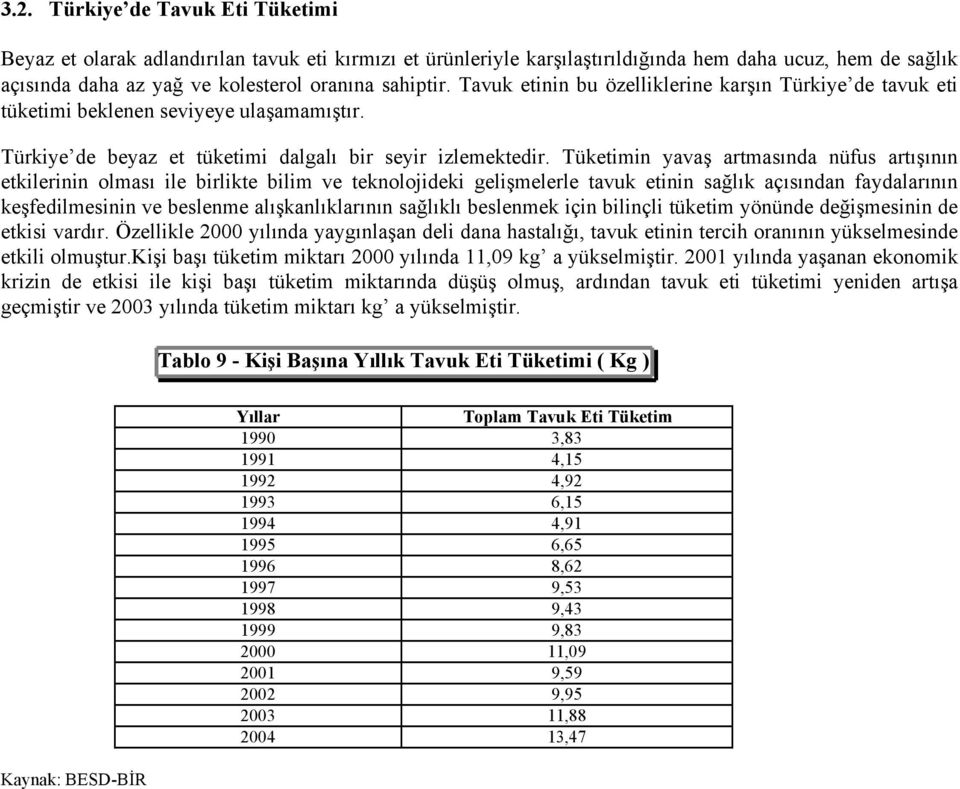 3.2. Türkiye'de Tavuk Eti Tüketimi

Beyaz et olarak adlandırılan tavuk eti kırmızı et ürünleriyle karşılaştırıldığında hem daha ucuz, hem de sağlık açısında daha az yağ ve kolesterol oranına sahiptir. Tavuk etinin bu özelliklerine karşın Türkiye'de tavuk eti tüketimi beklenen seviyeye ulaşamamıştır.

Türkiye'de beyaz et tüketimi dalgalı bir seyir izlemektedir. Tüketimin yavaş artmasında nüfus artışının etkilerinin olması ile birlikte bilim ve teknolojideki gelişmelerle tavuk etinin sağlık açısından faydalarının keşfedilmesinin ve beslenme alışkanlıklarının sağlıklı beslenmek için bilinçli tüketim yönünde değişmesinin de etkisi vardır. Özellikle 2000 yılında yaygınlaşan deli dana hastalığı, tavuk etinin tercih oranının yükselmesinde etkili olmuştur.Kişi başı tüketim miktarı 2000 yılında 11,09 kg' a yükselmiştir. 2001 yılında yaşanan ekonomik krizin de etkisi ile kişi başı tüketim miktarında düşüş olmuş, ardından tavuk eti tüketimi yeniden artışa geçmiştir ve 2003 yılında tüketim miktarı kg' a yükselmiştir.

Tablo 9 - Kişi Başına Yıllık Tavuk Eti Tüketimi ( Kg )

| Yıllar | Toplam Tavuk Eti Tüketim |
|---|---|
| 1990 | 3,83 |
| 1991 | 4,15 |
| 1992 | 4,92 |
| 1993 | 6,15 |
| 1994 | 4,91 |
| 1995 | 6,65 |
| 1996 | 8,62 |
| 1997 | 9,53 |
| 1998 | 9,43 |
| 1999 | 9,83 |
| 2000 | 11,09 |
| 2001 | 9,59 |
| 2002 | 9,95 |
| 2003 | 11,88 |
| 2004 | 13,47 |

Kaynak: BESD-BİR